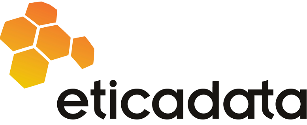 eticadata